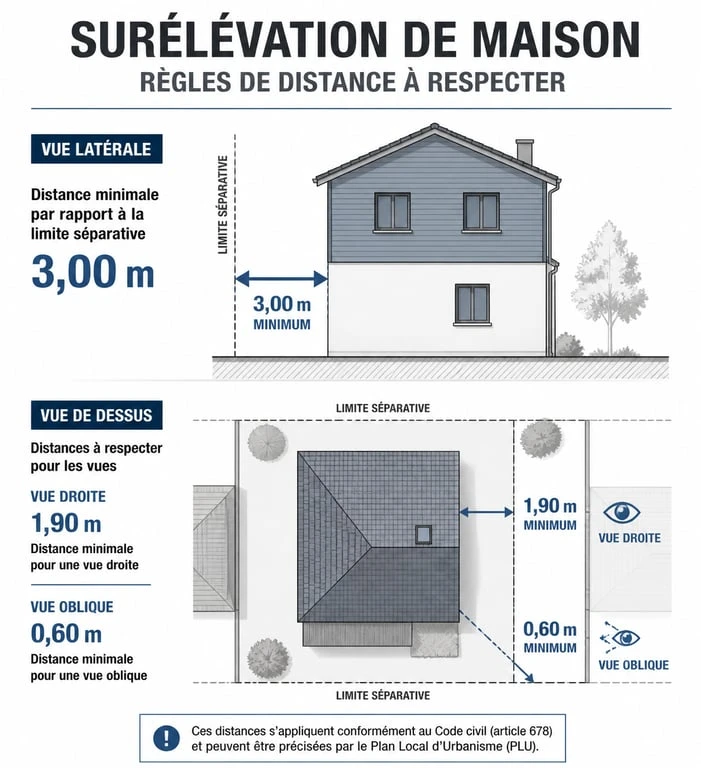 SURÉLÉVATION DE MAISON
RÈGLES DE DISTANCE À RESPECTER

VUE LATÉRALE

Distance minimale par rapport à la limite séparative

3,00 m

LIMITE SÉPARATIVE

3,00 m
MINIMUM

VUE DE DESSUS

Distances à respecter pour les vues

VUE DROITE
1,90 m
Distance minimale pour une vue droite

VUE OBLIQUE
0,60 m
Distance minimale pour une vue oblique

LIMITE SÉPARATIVE

1,90 m
MINIMUM

VUE DROITE

0,60 m
MINIMUM

VUE OBLIQUE

LIMITE SÉPARATIVE

!
Ces distances s'appliquent conformément au Code civil (article 678) et peuvent être précisées par le Plan Local d'Urbanisme (PLU).